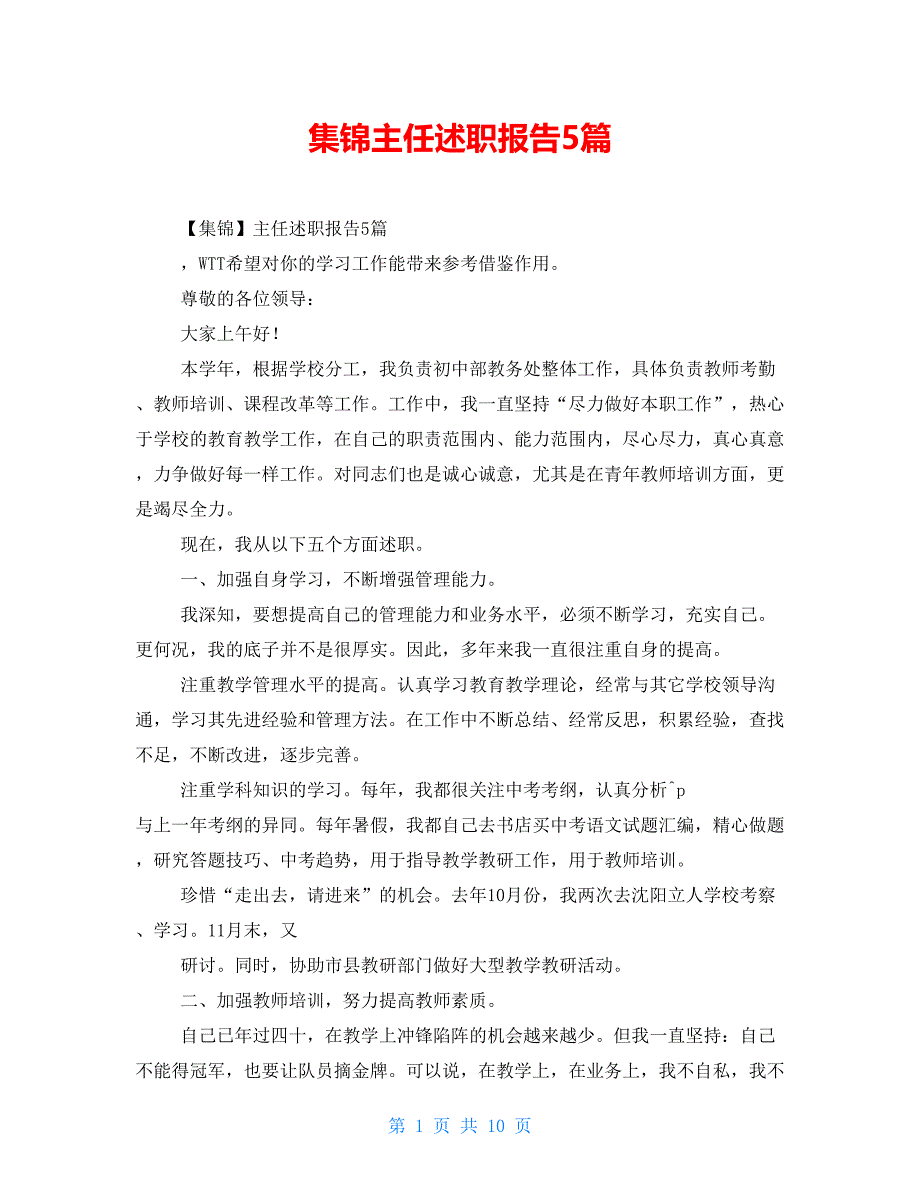 集锦主任述职报告5篇

【集锦】主任述职报告5篇

，WTT希望对你的学习工作能带来参考借鉴作用。

尊敬的各位领导：

大家上午好！

本学年，根据学校分工，我负责初中部教务处整体工作，具体负责教师考勤、教师培训、课程改革等工作。工作中，我一直坚持“尽力做好本职工作”，热心于学校的教育教学工作，在自己的职责范围内、能力范围内，尽心尽力，真心真意，力争做好每一样工作。对同志们也是诚心诚意，尤其是在青年教师培训方面，更是竭尽全力。

现在，我从以下五个方面述职。

一、加强自身学习，不断增强管理能力。

我深知，要想提高自己的管理能力和业务水平，必须不断学习，充实自己。更何况，我的底子并不是很厚实。因此，多年来我一直很注重自身的提高。

注重教学管理水平的提高。认真学习教育教学理论，经常与其它学校领导沟通，学习其先进经验和管理方法。在工作中不断总结、经常反思，积累经验，查找不足，不断改进，逐步完善。

注重学科知识的学习。每年，我都很关注中考考纲，认真分析^p
与上一年考纲的异同。每年暑假，我都自己去书店买中考语文试题汇编，精心做题，研究答题技巧、中考趋势，用于指导教学教研工作，用于教师培训。

珍惜“走出去，请进来”的机会。去年10月份，我两次去沈阳立人学校考察、学习。11月末，又

研讨。同时，协助市县教研部门做好大型教学教研活动。

二、加强教师培训，努力提高教师素质。

自己已年过四十，在教学上冲锋陷阵的机会越来越少。但我一直坚持：自己不能得冠军，也要让队员摘金牌。可以说，在教学上，在业务上，我不自私，我不

第 1 页 共 10 页